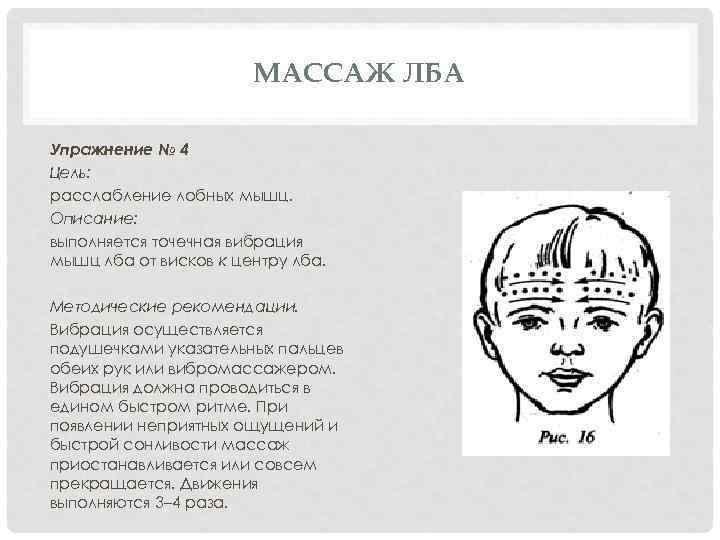 МАССАЖ ЛБА

Упражнение № 4
Цель:
расслабление лобных мышц.
Описание:
выполняется точечная вибрация мышц лба от висков к центру лба.

Методические рекомендации.
Вибрация осуществляется подушечками указательных пальцев обеих рук или вибромассажером. Вибрация должна проводиться в едином быстром ритме. При появлении неприятных ощущений и быстрой сонливости массаж приостанавливается или совсем прекращается. Движения выполняются 3–4 раза.

Рис. 16